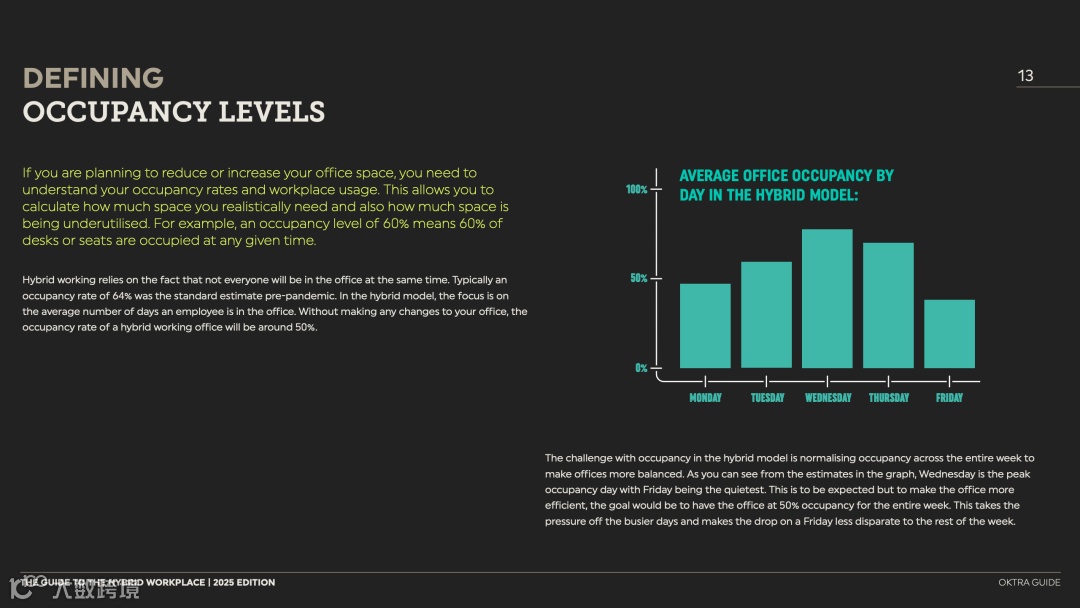 DEFINING
OCCUPANCY LEVELS

13

If you are planning to reduce or increase your office space, you need to understand your occupancy rates and workplace usage. This allows you to calculate how much space you realistically need and also how much space is being underutilised. For example, an occupancy level of 60% means 60% of desks or seats are occupied at any given time.

Hybrid working relies on the fact that not everyone will be in the office at the same time. Typically an occupancy rate of 64% was the standard estimate pre-pandemic. In the hybrid model, the focus is on the average number of days an employee is in the office. Without making any changes to your office, the occupancy rate of a hybrid working office will be around 50%.

AVERAGE OFFICE OCCUPANCY BY DAY IN THE HYBRID MODEL:

100%
50%
0%

MONDAY TUESDAY WEDNESDAY THURSDAY FRIDAY

The challenge with occupancy in the hybrid model is normalising occupancy across the entire week to make offices more balanced. As you can see from the estimates in the graph, Wednesday is the peak occupancy day with Friday being the quietest. This is to be expected but to make the office more efficient, the goal would be to have the office at 50% occupancy for the entire week. This takes the pressure off the busier days and makes the drop on a Friday less disparate to the rest of the week.

THE GUIDE TO THE HYBRID WORKPLACE | 2025 EDITION

OKTRA GUIDE

人数跨境